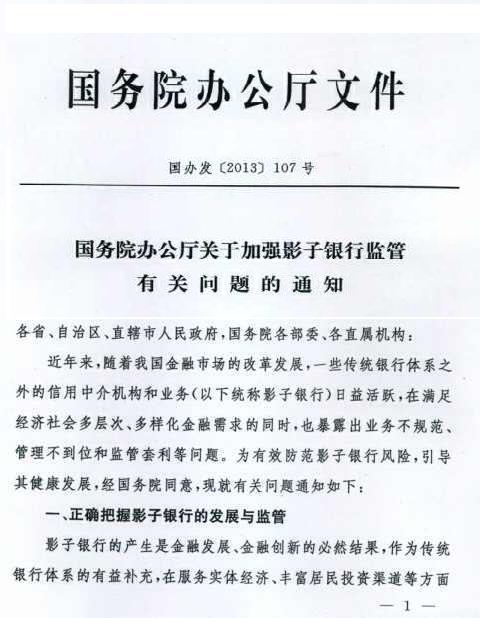 国务院办公厅文件

国办发〔2013〕107号

国务院办公厅关于加强影子银行监管有关问题的通知

各省、自治区、直辖市人民政府，国务院各部委、各直属机构：

近年来，随着我国金融市场的改革发展，一些传统银行体系之外的信用中介机构和业务（以下统称影子银行）日益活跃，在满足经济社会多层次、多样化金融需求的同时，也暴露出业务不规范、管理不到位和监管套利等问题。为有效防范影子银行风险，引导其健康发展，经国务院同意，现就有关问题通知如下：

一、正确把握影子银行的发展与监管

影子银行的产生是金融发展、金融创新的必然结果，作为传统银行体系的有益补充，在服务实体经济、丰富居民投资渠道等方面

— 1 —